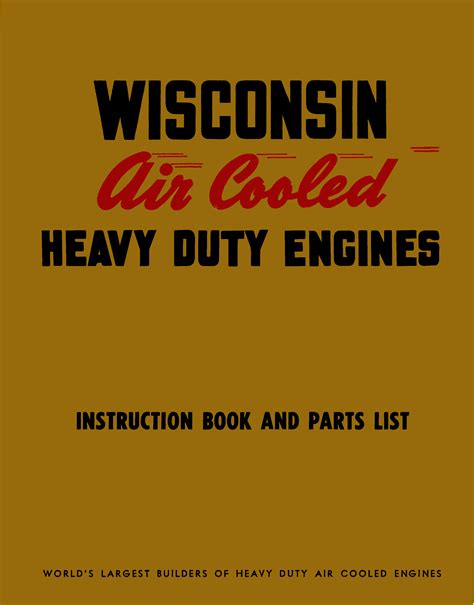 WISCONSIN
Air Cooled
HEAVY DUTY ENGINES

INSTRUCTION BOOK AND PARTS LIST

WORLD'S LARGEST BUILDERS OF HEAVY DUTY AIR COOLED ENGINES